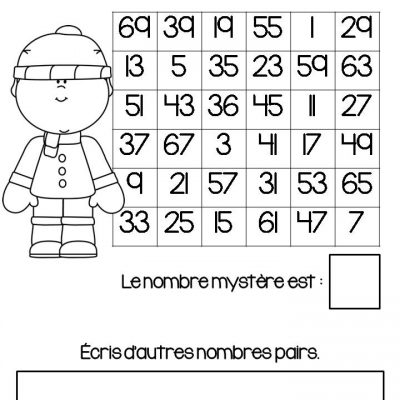 | 69 | 39 | 19 | 55 | 1 | 29 |
|---|---|---|---|---|---|
| 13 | 5 | 35 | 23 | 59 | 63 |
| 51 | 43 | 36 | 45 | 11 | 27 |
| 37 | 67 | 3 | 41 | 17 | 49 |
| 9 | 21 | 57 | 31 | 53 | 65 |
| 33 | 25 | 15 | 61 | 47 | 7 |

Le nombre mystère est :

Écris d'autres nombres pairs.